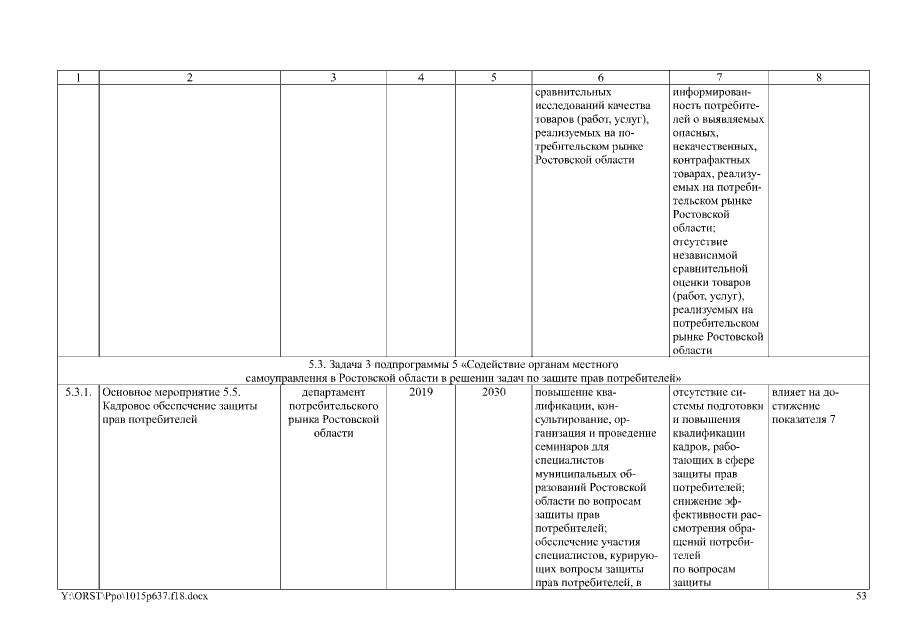 | 1 | 2 | 3 | 4 | 5 | 6 | 7 | 8 |
|---|---|---|---|---|---|---|---|
| | | | | | сравнительных исследований качества товаров (работ, услуг), реализуемых на потребительском рынке Ростовской области | информированность потребителей о выявляемых опасных, некачественных, контрафактных товарах, реализуемых на потребительском рынке Ростовской области; отсутствие независимой сравнительной оценки товаров (работ, услуг), реализуемых на потребительском рынке Ростовской области | |
| 5.3. Задача 3 подпрограммы 5 «Содействие органам местного самоуправления в Ростовской области в решении задач по защите прав потребителей» | | | | | | | |
| 5.3.1. | Основное мероприятие 5.5. Кадровое обеспечение защиты прав потребителей | департамент потребительского рынка Ростовской области | 2019 | 2030 | повышение квалификации, консультирование, организация и проведение семинаров для специалистов муниципальных образований Ростовской области по вопросам защиты прав потребителей; обеспечение участия специалистов, курирующих вопросы защиты прав потребителей, в | отсутствие системы подготовки и повышения квалификации кадров, работающих в сфере защиты прав потребителей; снижение эффективности рассмотрения обращений потребителей по вопросам защиты | влияет на достижение показателя 7 |

Y:\ORST\Ppo\1015p637.f18.docx 53